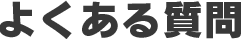 よくある質問